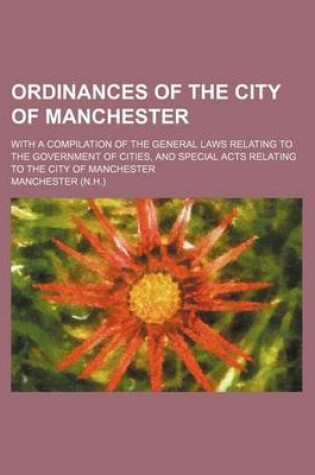 ORDINANCES OF THE CITY OF MANCHESTER

WITH A COMPILATION OF THE GENERAL LAWS RELATING TO THE GOVERNMENT OF CITIES, AND SPECIAL ACTS RELATING TO THE CITY OF MANCHESTER

MANCHESTER (N.H.)